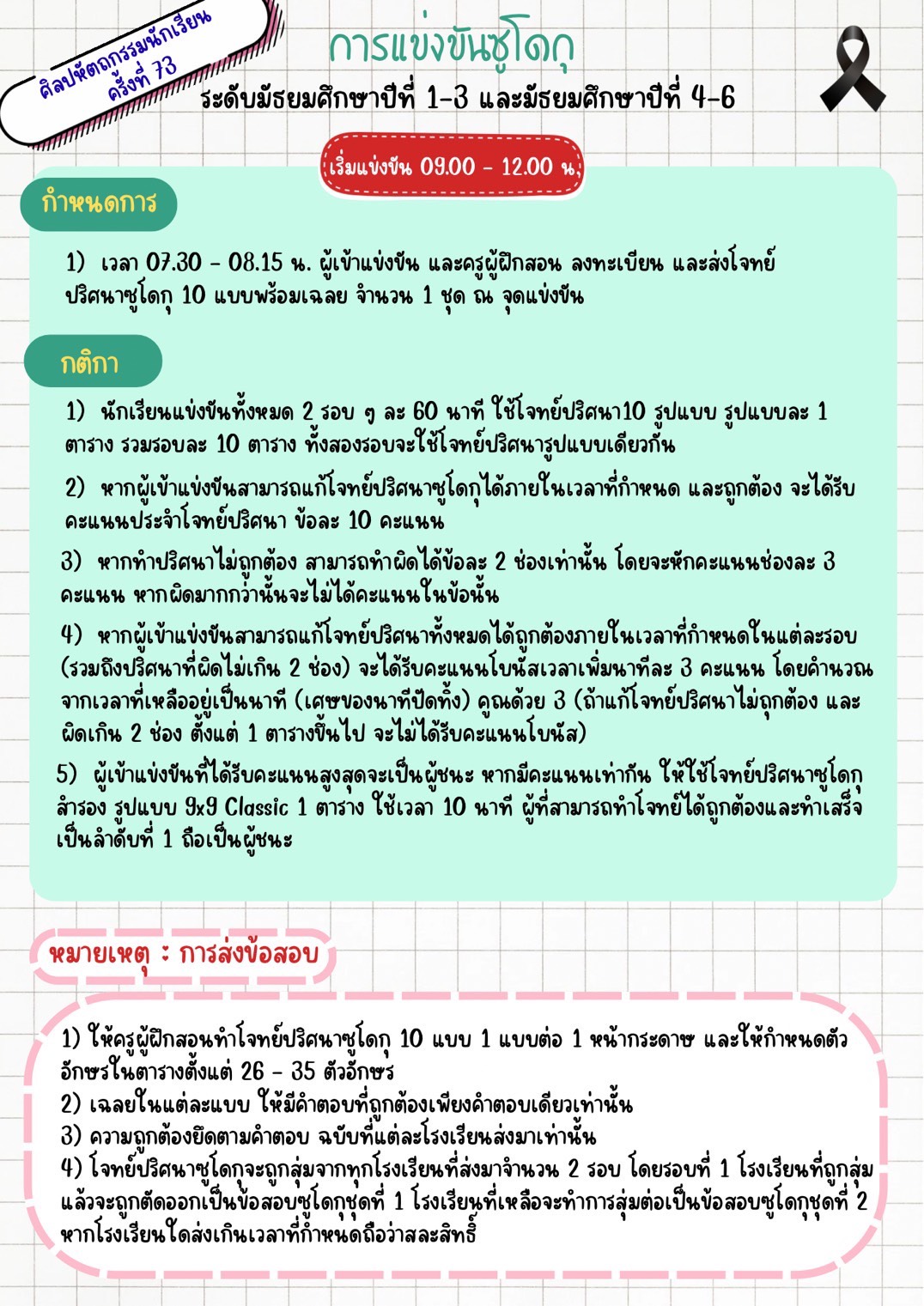 ศิลปหัตถกรรมนักเรียน ครั้งที่ 73

การแข่งขันซูโดกุ
ระดับมัธยมศึกษาปีที่ 1-3 และมัธยมศึกษาปีที่ 4-6

เริ่มแข่งขัน 09.00 - 12.00 น.

กำหนดการ

1) เวลา 07.30 - 08.15 น. ผู้เข้าแข่งขัน และครูผู้ฝึกสอน ลงทะเบียน และส่งโจทย์ปริศนาซูโดกุ 10 แบบพร้อมเฉลย จำนวน 1 ชุด ณ จุดแข่งขัน

กติกา

1) นักเรียนแข่งขันทั้งหมด 2 รอบ ๆ ละ 60 นาที ใช้โจทย์ปริศนา10 รูปแบบ รูปแบบละ 1 ตาราง รวมรอบละ 10 ตาราง ทั้งสองรอบจะใช้โจทย์ปริศนารูปแบบเดียวกัน

2) หากผู้เข้าแข่งขันสามารถแก้โจทย์ปริศนาซูโดกุได้ภายในเวลาที่กำหนด และถูกต้อง จะได้รับคะแนนประจำโจทย์ปริศนา ข้อละ 10 คะแนน

3) หากทำปริศนาไม่ถูกต้อง สามารถทำผิดได้ข้อละ 2 ช่องเท่านั้น โดยจะหักคะแนนช่องละ 3 คะแนน หากผิดมากกว่านั้นจะไม่ได้คะแนนในข้อนั้น

4) หากผู้เข้าแข่งขันสามารถแก้โจทย์ปริศนาทั้งหมดได้ถูกต้องภายในเวลาที่กำหนดในแต่ละรอบ (รวมถึงปริศนาที่ผิดไม่เกิน 2 ช่อง) จะได้รับคะแนนโบนัสเวลาเพิ่มนาทีละ 3 คะแนน โดยคำนวณจากเวลาที่เหลืออยู่เป็นนาที (เศษของนาทีปัดทิ้ง) คูณด้วย 3 (ถ้าแก้โจทย์ปริศนาไม่ถูกต้อง และผิดเกิน 2 ช่อง ตั้งแต่ 1 ตารางขึ้นไป จะไม่ได้รับคะแนนโบนัส)

5) ผู้เข้าแข่งขันที่ได้รับคะแนนสูงสุดจะเป็นผู้ชนะ หากมีคะแนนเท่ากัน ให้ใช้โจทย์ปริศนาซูโดกุสำรอง รูปแบบ 9x9 Classic 1 ตาราง ใช้เวลา 10 นาที ผู้ที่สามารถทำโจทย์ได้ถูกต้องและทำเสร็จเป็นลำดับที่ 1 ถือเป็นผู้ชนะ

หมายเหตุ : การส่งข้อสอบ

1) ให้ครูผู้ฝึกสอนทำโจทย์ปริศนาซูโดกุ 10 แบบ 1 แบบต่อ 1 หน้ากระดาษ และให้กำหนดตัวอักษรในตารางตั้งแต่ 26 - 35 ตัวอักษร
2) เฉลยในแต่ละแบบ ให้มีคำตอบที่ถูกต้องเพียงคำตอบเดียวเท่านั้น
3) ความถูกต้องยึดตามคำตอบ ฉบับที่แต่ละโรงเรียนส่งมาเท่านั้น
4) โจทย์ปริศนาซูโดกุจะถูกสุ่มจากทุกโรงเรียนที่ส่งมาจำนวน 2 รอบ โดยรอบที่ 1 โรงเรียนที่ถูกสุ่มแล้วจะถูกตัดออกเป็นข้อสอบซูโดกุชุดที่ 1 โรงเรียนที่เหลือจะทำการสุ่มต่อเป็นข้อสอบซูโดกุชุดที่ 2 หากโรงเรียนใดส่งเกินเวลาที่กำหนดถือว่าสละสิทธิ์